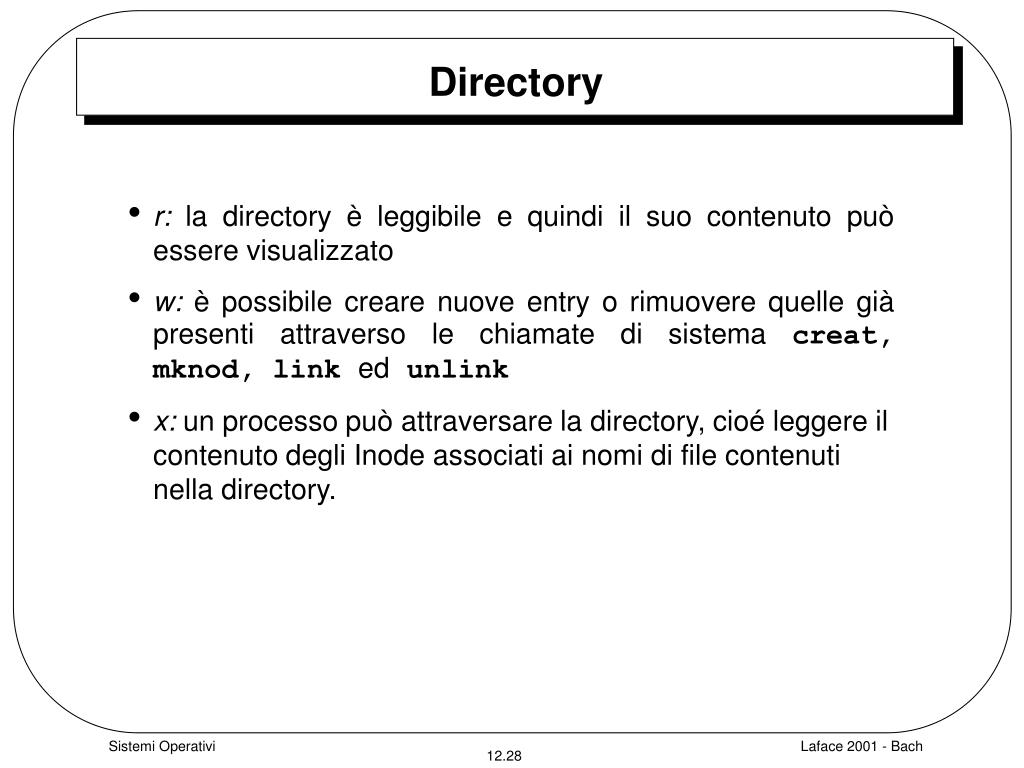 Directory

• r: la directory è leggibile e quindi il suo contenuto può essere visualizzato

• w: è possibile creare nuove entry o rimuovere quelle già presenti attraverso le chiamate di sistema creat, mknod, link ed unlink

• x: un processo può attraversare la directory, cioé leggere il contenuto degli Inode associati ai nomi di file contenuti nella directory.

Sistemi Operativi

12.28

Laface 2001 - Bach